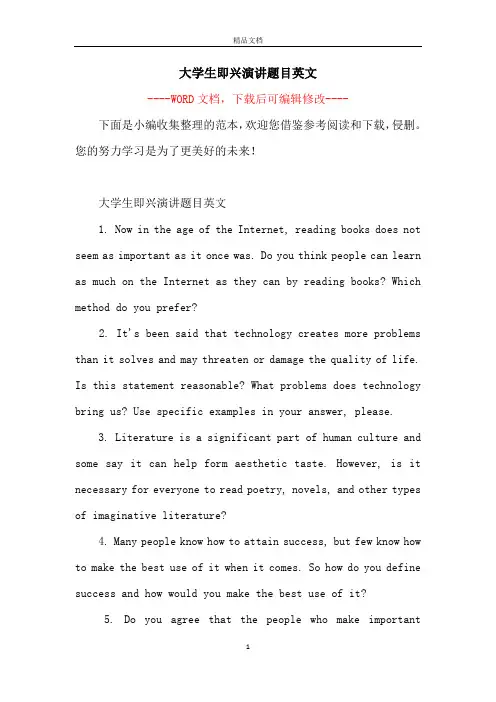 精品文档

大学生即兴演讲题目英文

----WORD文档，下载后可编辑修改----

下面是小编收集整理的范本，欢迎您借鉴参考阅读和下载，侵删。您的努力学习是为了更美好的未来！

大学生即兴演讲题目英文

1. Now in the age of the Internet, reading books does not seem as important as it once was. Do you think people can learn as much on the Internet as they can by reading books? Which method do you prefer?

2. It's been said that technology creates more problems than it solves and may threaten or damage the quality of life. Is this statement reasonable? What problems does technology bring us? Use specific examples in your answer, please.

3. Literature is a significant part of human culture and some say it can help form aesthetic taste. However, is it necessary for everyone to read poetry, novels, and other types of imaginative literature?

4. Many people know how to attain success, but few know how to make the best use of it when it comes. So how do you define success and how would you make the best use of it?

5. Do you agree that the people who make important

1